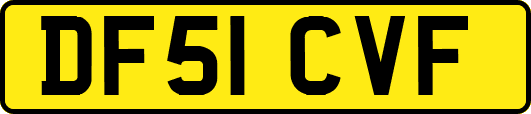 DF51 CVF